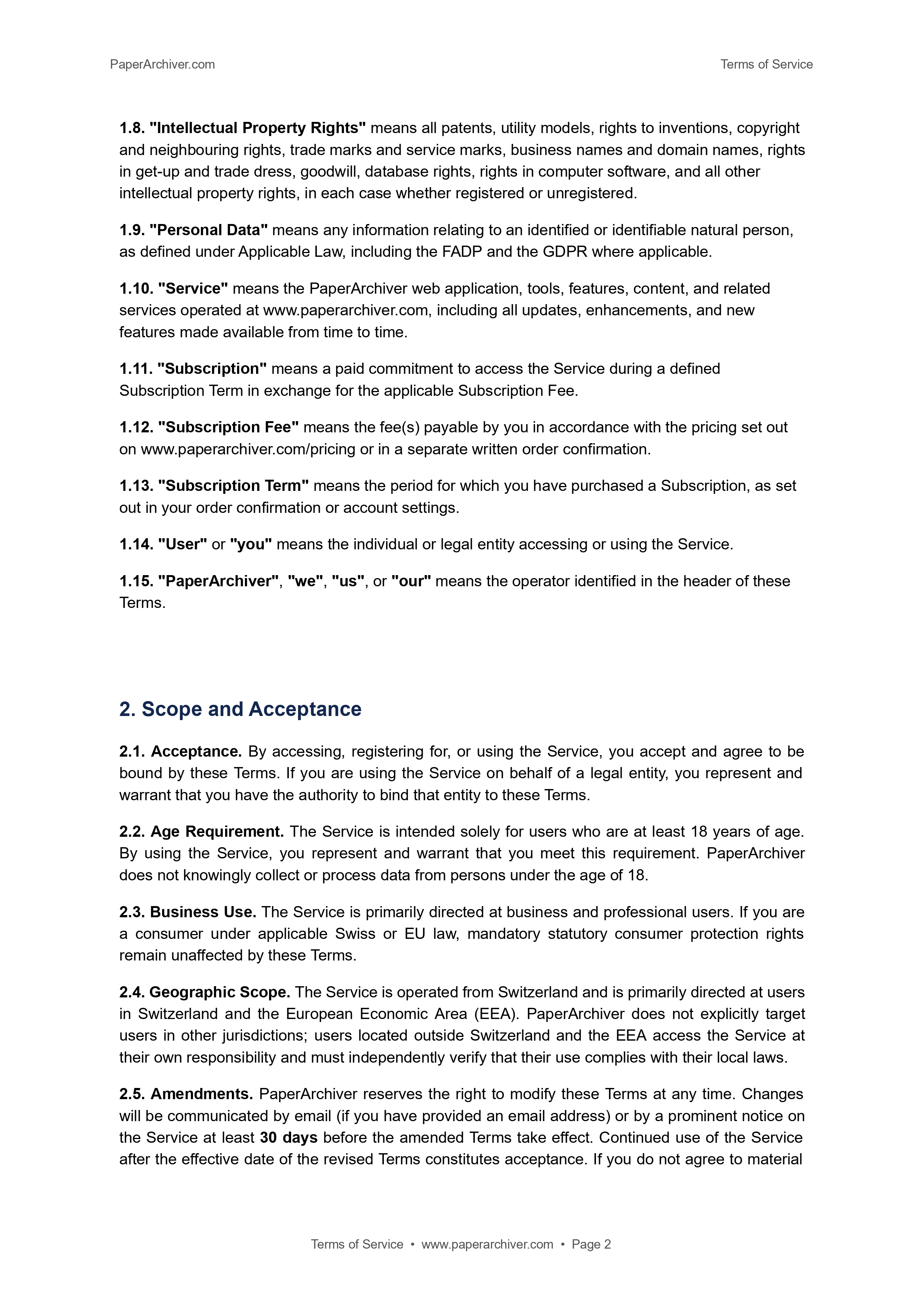 PaperArchiver.com

Terms of Service

1.8. "Intellectual Property Rights" means all patents, utility models, rights to inventions, copyright and neighbouring rights, trade marks and service marks, business names and domain names, rights in get-up and trade dress, goodwill, database rights, rights in computer software, and all other intellectual property rights, in each case whether registered or unregistered.

1.9. "Personal Data" means any information relating to an identified or identifiable natural person, as defined under Applicable Law, including the FADP and the GDPR where applicable.

1.10. "Service" means the PaperArchiver web application, tools, features, content, and related services operated at www.paperarchiver.com, including all updates, enhancements, and new features made available from time to time.

1.11. "Subscription" means a paid commitment to access the Service during a defined Subscription Term in exchange for the applicable Subscription Fee.

1.12. "Subscription Fee" means the fee(s) payable by you in accordance with the pricing set out on www.paperarchiver.com/pricing or in a separate written order confirmation.

1.13. "Subscription Term" means the period for which you have purchased a Subscription, as set out in your order confirmation or account settings.

1.14. "User" or "you" means the individual or legal entity accessing or using the Service.

1.15. "PaperArchiver", "we", "us", or "our" means the operator identified in the header of these Terms.

2. Scope and Acceptance

2.1. Acceptance. By accessing, registering for, or using the Service, you accept and agree to be bound by these Terms. If you are using the Service on behalf of a legal entity, you represent and warrant that you have the authority to bind that entity to these Terms.

2.2. Age Requirement. The Service is intended solely for users who are at least 18 years of age. By using the Service, you represent and warrant that you meet this requirement. PaperArchiver does not knowingly collect or process data from persons under the age of 18.

2.3. Business Use. The Service is primarily directed at business and professional users. If you are a consumer under applicable Swiss or EU law, mandatory statutory consumer protection rights remain unaffected by these Terms.

2.4. Geographic Scope. The Service is operated from Switzerland and is primarily directed at users in Switzerland and the European Economic Area (EEA). PaperArchiver does not explicitly target users in other jurisdictions; users located outside Switzerland and the EEA access the Service at their own responsibility and must independently verify that their use complies with their local laws.

2.5. Amendments. PaperArchiver reserves the right to modify these Terms at any time. Changes will be communicated by email (if you have provided an email address) or by a prominent notice on the Service at least 30 days before the amended Terms take effect. Continued use of the Service after the effective date of the revised Terms constitutes acceptance. If you do not agree to material

Terms of Service • www.paperarchiver.com • Page 2